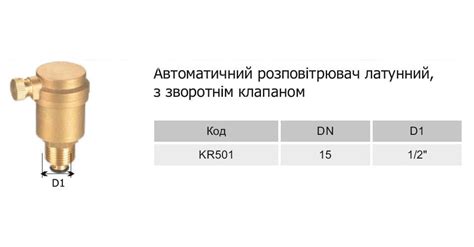 D1

Автоматичний розповітрювач латунний, з зворотнім клапаном

| Код | DN | D1 |
|---|---|---|
| KR501 | 15 | 1/2" |